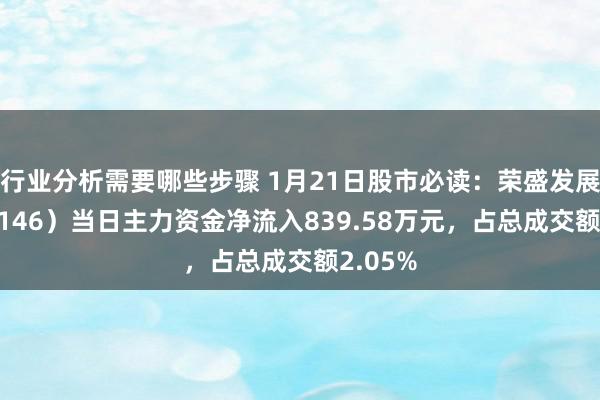 行业分析需要哪些步骤 1月21日股市必读：荣盛发展
146）当日主力资金净流入839.58万元，占总成交额
，占总成交额2.05%